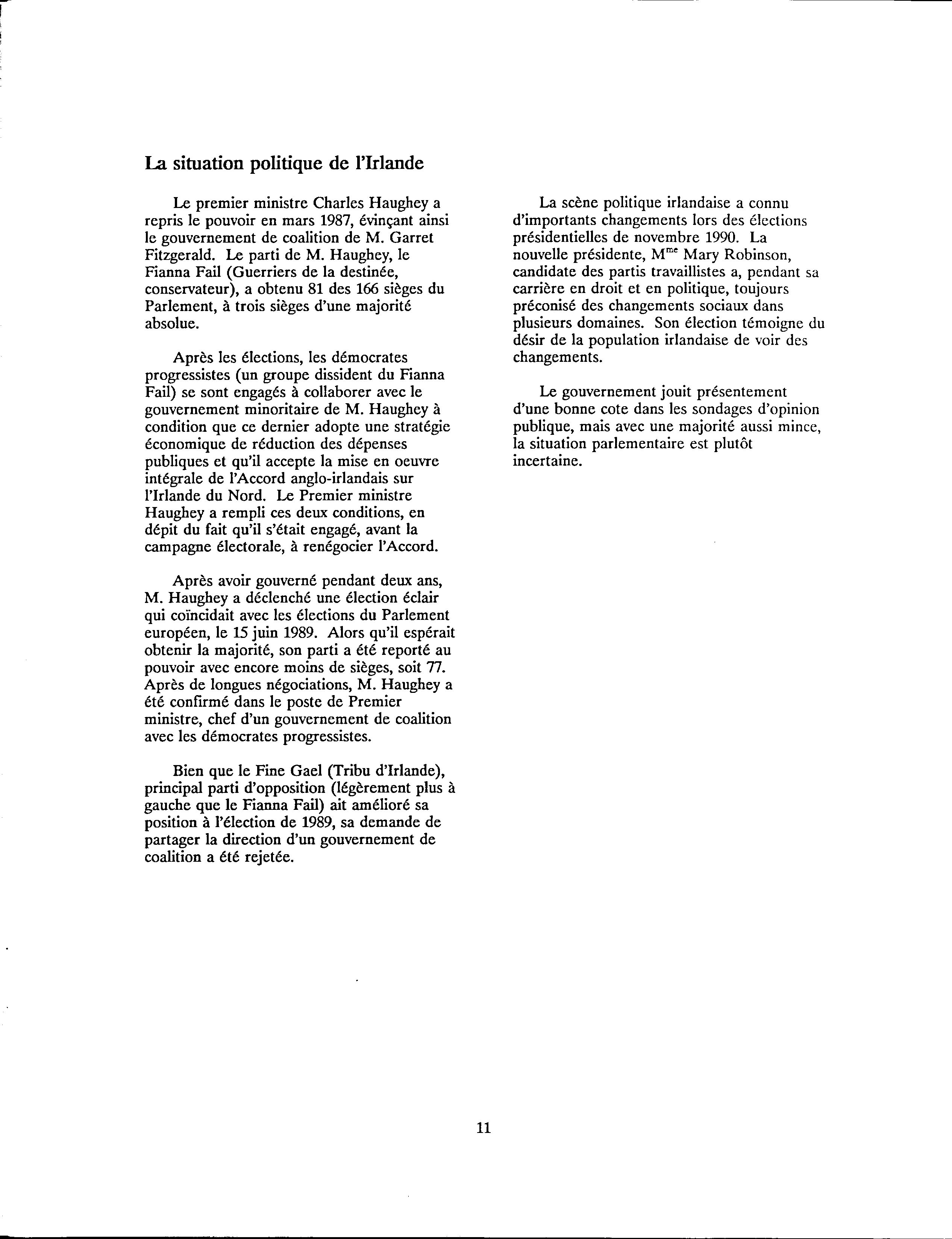 La situation politique de l'Irlande

Le premier ministre Charles Haughey a repris le pouvoir en mars 1987, évinçant ainsi le gouvernement de coalition de M. Garret Fitzgerald. Le parti de M. Haughey, le Fianna Fail (Guerriers de la destinée, conservateur), a obtenu 81 des 166 sièges du Parlement, à trois sièges d'une majorité absolue.

Après les élections, les démocrates progressistes (un groupe dissident du Fianna Fail) se sont engagés à collaborer avec le gouvernement minoritaire de M. Haughey à condition que ce dernier adopte une stratégie économique de réduction des dépenses publiques et qu'il accepte la mise en oeuvre intégrale de l'Accord anglo-irlandais sur l'Irlande du Nord. Le Premier ministre Haughey a rempli ces deux conditions, en dépit du fait qu'il s'était engagé, avant la campagne électorale, à renégocier l'Accord.

Après avoir gouverné pendant deux ans, M. Haughey a déclenché une élection éclair qui coïncidait avec les élections du Parlement européen, le 15 juin 1989. Alors qu'il espérait obtenir la majorité, son parti a été reporté au pouvoir avec encore moins de sièges, soit 77. Après de longues négociations, M. Haughey a été confirmé dans le poste de Premier ministre, chef d'un gouvernement de coalition avec les démocrates progressistes.

Bien que le Fine Gael (Tribu d'Irlande), principal parti d'opposition (légèrement plus à gauche que le Fianna Fail) ait amélioré sa position à l'élection de 1989, sa demande de partager la direction d'un gouvernement de coalition a été rejetée.

La scène politique irlandaise a connu d'importants changements lors des élections présidentielles de novembre 1990. La nouvelle présidente, M$^{me}$ Mary Robinson, candidate des partis travaillistes a, pendant sa carrière en droit et en politique, toujours préconisé des changements sociaux dans plusieurs domaines. Son élection témoigne du désir de la population irlandaise de voir des changements.

Le gouvernement jouit présentement d'une bonne cote dans les sondages d'opinion publique, mais avec une majorité aussi mince, la situation parlementaire est plutôt incertaine.

11